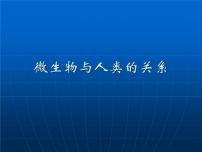 微生物与人类的关系